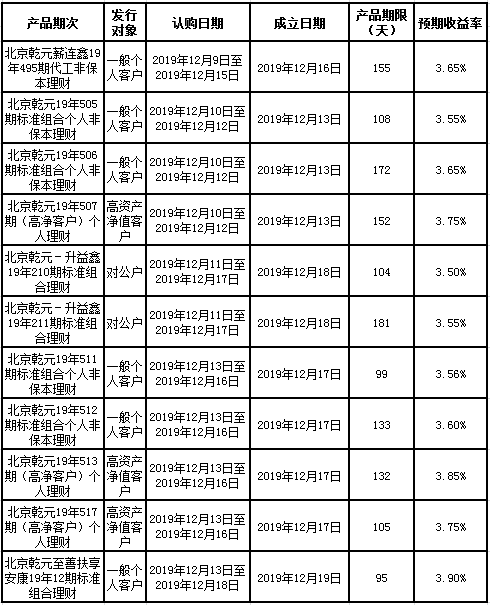 | 产品期次 | 发行对象 | 认购日期 | 成立日期 | 产品期限（天） | 预期收益率 |
|---|---|---|---|---|---|
| 北京乾元薪连鑫19年495期代工非保本理财 | 一般个人客户 | 2019年12月9日至2019年12月15日 | 2019年12月16日 | 155 | 3.65% |
| 北京乾元19年505期标准组合个人非保本理财 | 一般个人客户 | 2019年12月10日至2019年12月12日 | 2019年12月13日 | 108 | 3.55% |
| 北京乾元19年506期标准组合个人非保本理财 | 一般个人客户 | 2019年12月10日至2019年12月12日 | 2019年12月13日 | 172 | 3.65% |
| 北京乾元19年507期（高净客户）个人理财 | 高资产净值客户 | 2019年12月10日至2019年12月12日 | 2019年12月13日 | 152 | 3.75% |
| 北京乾元－升益鑫19年210期标准组合理财 | 对公户 | 2019年12月11日至2019年12月17日 | 2019年12月18日 | 104 | 3.50% |
| 北京乾元－升益鑫19年211期标准组合理财 | 对公户 | 2019年12月11日至2019年12月17日 | 2019年12月18日 | 181 | 3.55% |
| 北京乾元19年511期标准组合个人非保本理财 | 一般个人客户 | 2019年12月13日至2019年12月16日 | 2019年12月17日 | 99 | 3.56% |
| 北京乾元19年512期标准组合个人非保本理财 | 一般个人客户 | 2019年12月13日至2019年12月16日 | 2019年12月17日 | 133 | 3.60% |
| 北京乾元19年513期（高净客户）个人理财 | 高资产净值客户 | 2019年12月13日至2019年12月16日 | 2019年12月17日 | 132 | 3.85% |
| 北京乾元19年517期（高净客户）个人理财 | 高资产净值客户 | 2019年12月13日至2019年12月16日 | 2019年12月17日 | 105 | 3.75% |
| 北京乾元至善扶享安康19年12期标准组合理财 | 一般个人客户 | 2019年12月13日至2019年12月18日 | 2019年12月19日 | 95 | 3.90% |